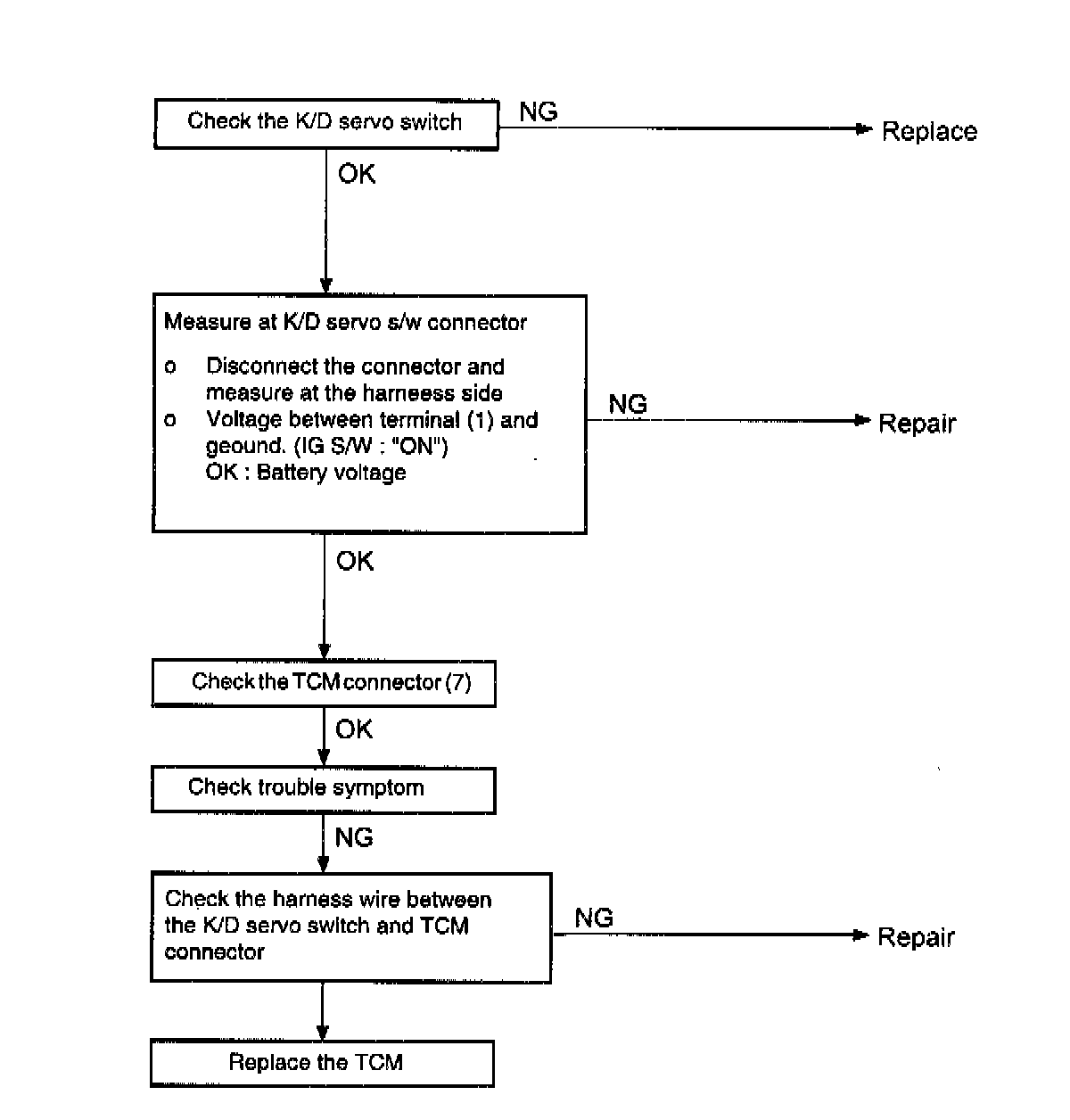 Check the K/D servo switch

NG

Replace

OK

Measure at K/D servo s/w connector

o Disconnect the connector and measure at the harneess side
o Voltage between terminal (1) and geound. (IG S/W : "ON")
OK : Battery voltage

NG

Repair

OK

Check the TCM connector (7)

OK

Check trouble symptom

NG

Check the harness wire between the K/D servo switch and TCM connector

NG

Repair

Replace the TCM